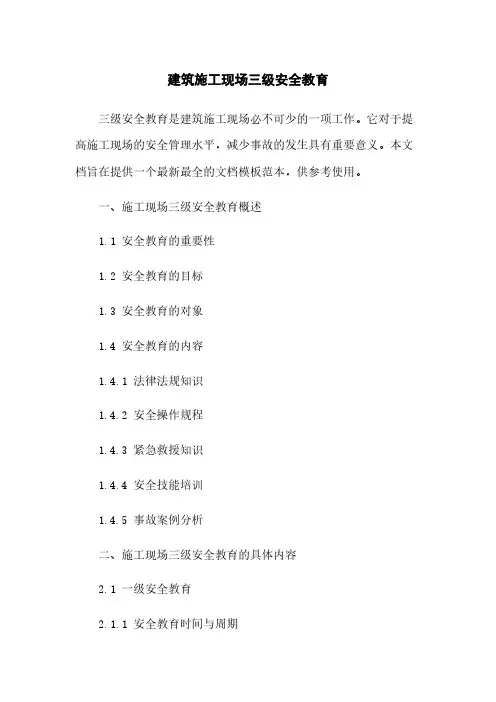 建筑施工现场三级安全教育

三级安全教育是建筑施工现场必不可少的一项工作。它对于提高施工现场的安全管理水平，减少事故的发生具有重要意义。本文档旨在提供一个最新最全的文档模板范本，供参考使用。

一、施工现场三级安全教育概述

1.1 安全教育的重要性

1.2 安全教育的目标

1.3 安全教育的对象

1.4 安全教育的内容

1.4.1 法律法规知识

1.4.2 安全操作规程

1.4.3 紧急救援知识

1.4.4 安全技能培训

1.4.5 事故案例分析

二、施工现场三级安全教育的具体内容

2.1 一级安全教育

2.1.1 安全教育时间与周期